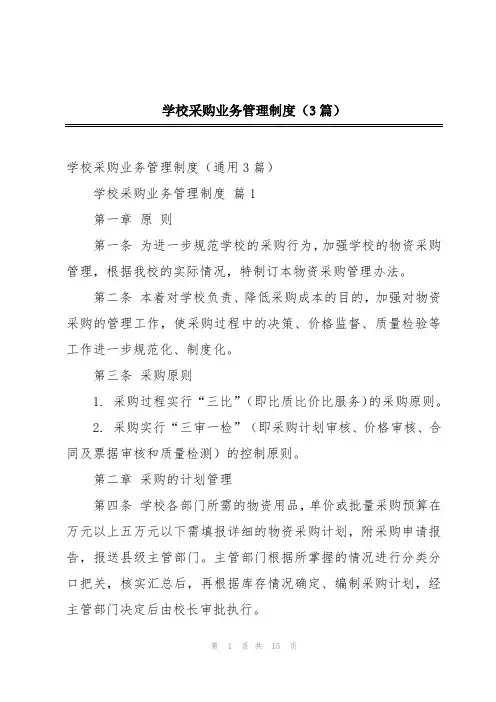 学校采购业务管理制度（3篇）

学校采购业务管理制度（通用3篇）

学校采购业务管理制度 篇1

第一章 原 则

第一条 为进一步规范学校的采购行为，加强学校的物资采购管理，根据我校的实际情况，特制订本物资采购管理办法。

第二条 本着对学校负责、降低采购成本的目的，加强对物资采购的管理工作，使采购过程中的决策、价格监督、质量检验等工作进一步规范化、制度化。

第三条 采购原则

1. 采购过程实行“三比”（即比质比价比服务）的采购原则。

2. 采购实行“三审一检”（即采购计划审核、价格审核、合同及票据审核和质量检测）的控制原则。

第二章 采购的计划管理

第四条 学校各部门所需的物资用品，单价或批量采购预算在万元以上五万元以下需填报详细的物资采购计划，附采购申请报告，报送县级主管部门。主管部门根据所掌握的情况进行分类分口把关，核实汇总后，再根据库存情况确定、编制采购计划，经主管部门决定后由校长审批执行。

第 1 页 共 15 页